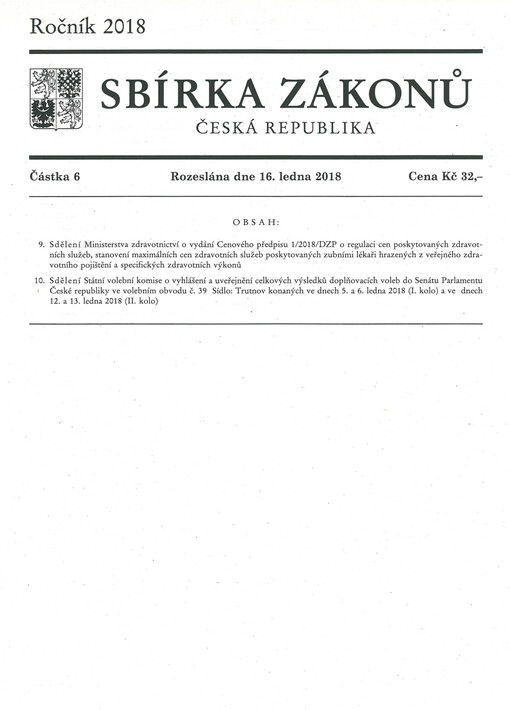 Ročník 2018

SBÍRKA ZÁKONŮ

ČESKÁ REPUBLIKA

Částka 6 Rozeslána dne 16. ledna 2018 Cena Kč 32,–

OBSAH:

9. Sdělení Ministerstva zdravotnictví o vydání Cenového předpisu 1/2018/DZP o regulaci cen poskytovaných zdravotních služeb, stanovení maximálních cen zdravotních služeb poskytovaných zubními lékaři hrazených z veřejného zdravotního pojištění a specifických zdravotních výkonů

10. Sdělení Státní volební komise o vyhlášení a uveřejnění celkových výsledků doplňovacích voleb do Senátu Parlamentu České republiky ve volebním obvodu č. 39 Sídlo: Trutnov konaných ve dnech 5. a 6. ledna 2018 (I. kolo) a ve dnech 12. a 13. ledna 2018 (II. kolo)